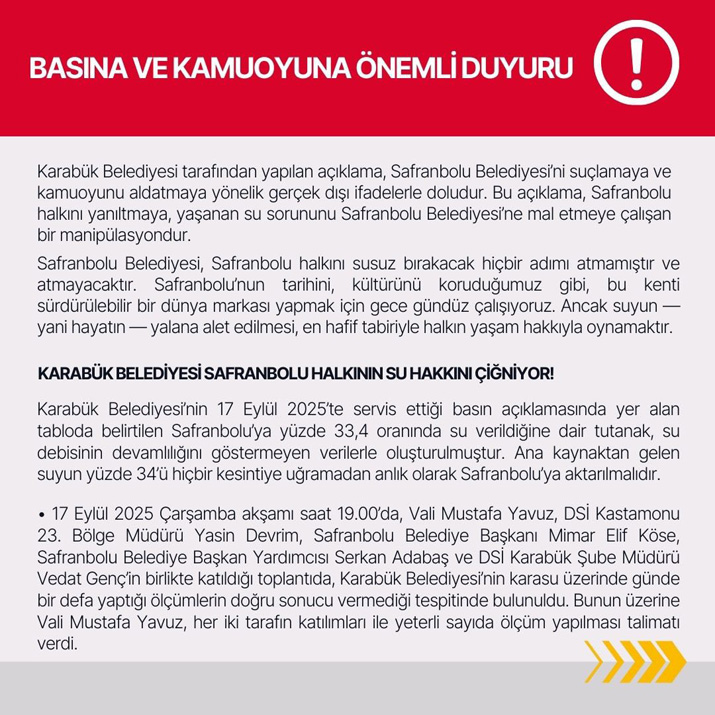 BASINA VE KAMUOYUNA ÖNEMLİ DUYURU

!

Karabük Belediyesi tarafından yapılan açıklama, Safranbolu Belediyesi'ni suçlamaya ve kamuoyunu aldatmaya yönelik gerçek dışı ifadelerle doludur. Bu açıklama, Safranbolu halkını yanıltmaya, yaşanan su sorununu Safranbolu Belediyesi'ne mal etmeye çalışan bir manipülasyondur.

Safranbolu Belediyesi, Safranbolu halkını susuz bırakacak hiçbir adımı atmamıştır ve atmayacaktır. Safranbolu'nun tarihini, kültürünü koruduğumuz gibi, bu kenti sürdürülebilir bir dünya markası yapmak için gece gündüz çalışıyoruz. Ancak suyun — yani hayatın — yalana alet edilmesi, en hafif tabiriyle halkın yaşam hakkıyla oynamaktır.

KARABÜK BELEDİYESİ SAFRANBOLU HALKININ SU HAKKINI ÇİĞNİYOR!

Karabük Belediyesi'nin 17 Eylül 2025'te servis ettiği basın açıklamasında yer alan tabloda belirtilen Safranbolu'ya yüzde 33,4 oranında su verildiğine dair tutanak, su debisinin devamlılığını göstermeyen verilerle oluşturulmuştur. Ana kaynaktan gelen suyun yüzde 34'ü hiçbir kesintiye uğramadan anlık olarak Safranbolu'ya aktarılmalıdır.

• 17 Eylül 2025 Çarşamba akşamı saat 19.00'da, Vali Mustafa Yavuz, DSİ Kastamonu 23. Bölge Müdürü Yasin Devrim, Safranbolu Belediye Başkanı Mimar Elif Köse, Safranbolu Belediye Başkan Yardımcısı Serkan Adabaş ve DSİ Karabük Şube Müdürü Vedat Genç'in birlikte katıldığı toplantıda, Karabük Belediyesi'nin karasu üzerinde günde bir defa yaptığı ölçümlerin doğru sonucu vermediği tespitinde bulunuldu. Bunun üzerine Vali Mustafa Yavuz, her iki tarafın katılımları ile yeterli sayıda ölçüm yapılması talimatı verdi.